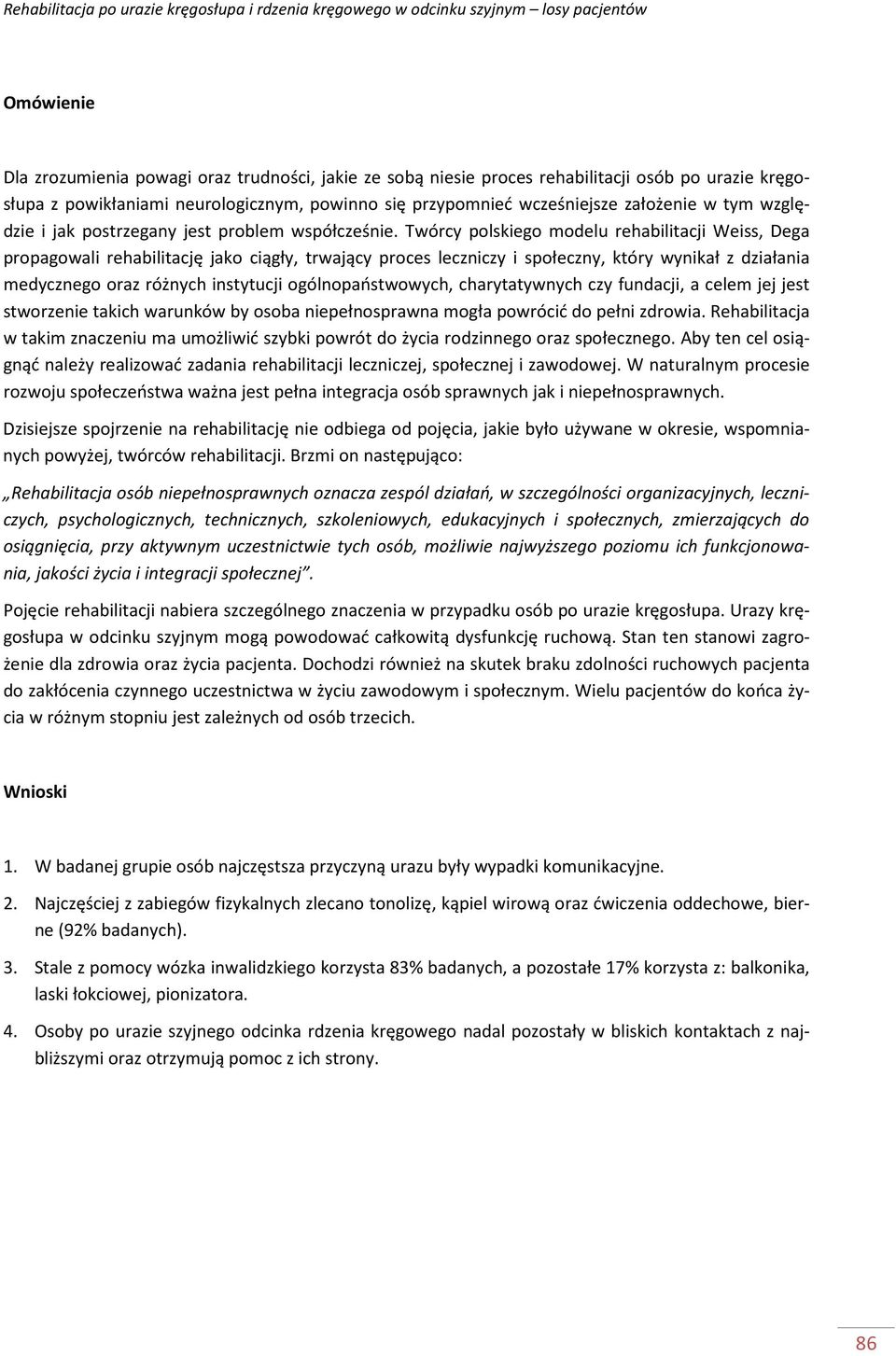 Rehabilitacja po urazie kręgosłupa i rdzenia kręgowego w odcinku szyjnym – losy pacjentów

Omówienie

Dla zrozumienia powagi oraz trudności, jakie ze sobą niesie proces rehabilitacji osób po urazie kręgosłupa z powikłaniami neurologicznym, powinno się przypomnieć wcześniejsze założenie w tym względzie i jak postrzegany jest problem współcześnie. Twórcy polskiego modelu rehabilitacji Weiss, Dega propagowali rehabilitację jako ciągły, trwający proces leczniczy i społeczny, który wynikał z działania medycznego oraz różnych instytucji ogólnopaństwowych, charytatywnych czy fundacji, a celem jej jest stworzenie takich warunków by osoba niepełnosprawna mogła powrócić do pełni zdrowia. Rehabilitacja w takim znaczeniu ma umożliwić szybki powrót do życia rodzinnego oraz społecznego. Aby ten cel osiągnąć należy realizować zadania rehabilitacji leczniczej, społecznej i zawodowej. W naturalnym procesie rozwoju społeczeństwa ważna jest pełna integracja osób sprawnych jak i niepełnosprawnych.

Dzisiejsze spojrzenie na rehabilitację nie odbiega od pojęcia, jakie było używane w okresie, wspomnianych powyżej, twórców rehabilitacji. Brzmi on następująco:

„Rehabilitacja osób niepełnosprawnych oznacza zespól działań, w szczególności organizacyjnych, leczniczych, psychologicznych, technicznych, szkoleniowych, edukacyjnych i społecznych, zmierzających do osiągnięcia, przy aktywnym uczestnictwie tych osób, możliwie najwyższego poziomu ich funkcjonowania, jakości życia i integracji społecznej”.

Pojęcie rehabilitacji nabiera szczególnego znaczenia w przypadku osób po urazie kręgosłupa. Urazy kręgosłupa w odcinku szyjnym mogą powodować całkowitą dysfunkcję ruchową. Stan ten stanowi zagrożenie dla zdrowia oraz życia pacjenta. Dochodzi również na skutek braku zdolności ruchowych pacjenta do zakłócenia czynnego uczestnictwa w życiu zawodowym i społecznym. Wielu pacjentów do końca życia w różnym stopniu jest zależnych od osób trzecich.

Wnioski

1. W badanej grupie osób najczęstsza przyczyną urazu były wypadki komunikacyjne.

2. Najczęściej z zabiegów fizykalnych zlecano tonolizę, kąpiel wirową oraz ćwiczenia oddechowe, bierne (92% badanych).

3. Stale z pomocy wózka inwalidzkiego korzysta 83% badanych, a pozostałe 17% korzysta z: balkonika, laski łokciowej, pionizatora.

4. Osoby po urazie szyjnego odcinka rdzenia kręgowego nadal pozostały w bliskich kontaktach z najbliższymi oraz otrzymują pomoc z ich strony.

86